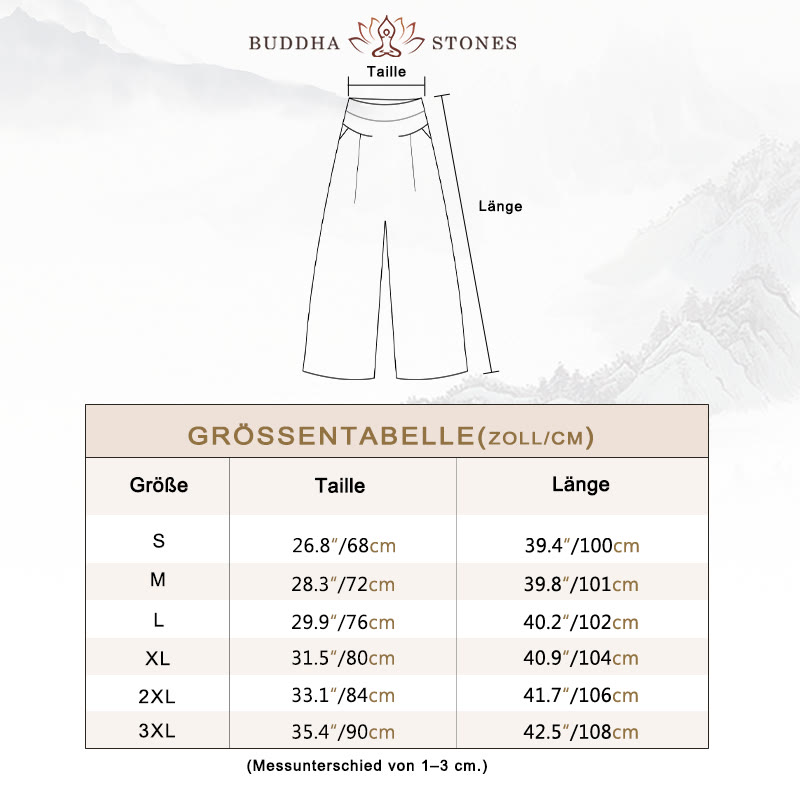 BUDDHA STONES

Taille

Länge

GRÖSSENTABELLE(ZOLL/CM)

| Größe | Taille | Länge |
|---|---|---|
| S | 26.8"/68cm | 39.4"/100cm |
| M | 28.3"/72cm | 39.8"/101cm |
| L | 29.9"/76cm | 40.2"/102cm |
| XL | 31.5"/80cm | 40.9"/104cm |
| 2XL | 33.1"/84cm | 41.7"/106cm |
| 3XL | 35.4"/90cm | 42.5"/108cm |

(Messunterschied von 1–3 cm.)